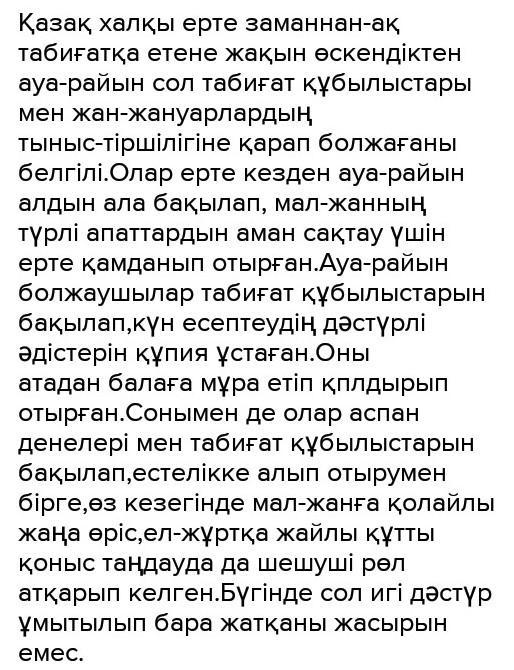 Қазақ халқы ерте заманнан-ақ табиғатқа етене жақын өскендіктен ауа-райын сол табиғат құбылыстары мен жан-жануарлардың тыныс-тіршілігіне қарап болжағаны белгілі.Олар ерте кезден ауа-райын алдын ала бақылап, мал-жанның түрлі апаттардын аман сақтау үшін ерте қамданып отырған.Ауа-райын болжаушылар табиғат құбылыстарын бақылап,күн есептеудің дәстүрлі әдістерін құпия ұстаған.Оны атадан балаға мұра етіп қплдырып отырған.Сонымен де олар аспан денелері мен табиғат құбылыстарын бақылап,естелікке алып отырумен бірге,өз кезегінде мал-жанға қолайлы жаңа өріс,ел-жұртқа жайлы құтты қоныс таңдауда да шешуші рөл атқарып келген.Бүгінде сол игі дәстүр ұмытылып бара жатқаны жасырын емес.